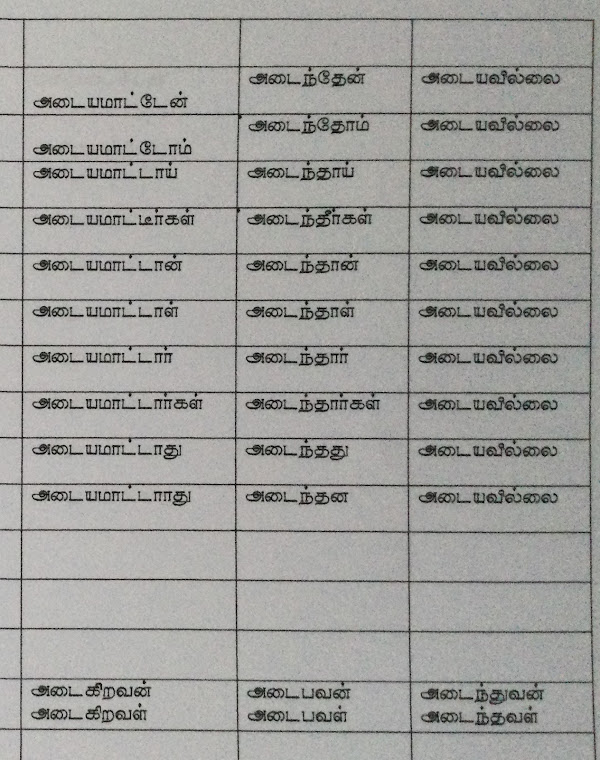 |  |  |  |  |
|---|---|---|---|
|  | அடையமாட்டேன் | அடைந்தேன் | அடையவில்லை |
|  | அடையமாட்டோம் | அடைந்தோம் | அடையவில்லை |
|  | அடையமாட்டாய் | அடைந்தாய் | அடையவில்லை |
|  | அடையமாட்டீர்கள் | அடைந்தீர்கள் | அடையவில்லை |
|  | அடையமாட்டான் | அடைந்தான் | அடையவில்லை |
|  | அடையமாட்டாள் | அடைந்தாள் | அடையவில்லை |
|  | அடையமாட்டார் | அடைந்தார் | அடையவில்லை |
|  | அடையமாட்டார்கள் | அடைந்தார்கள் | அடையவில்லை |
|  | அடையமாட்டாது | அடைந்தது | அடையவில்லை |
|  | அடையமாட்டாது | அடைந்தன | அடையவில்லை |
|  |  |  |  |
|  |  |  |  |
|  |  |  |  |
|  | அடைகிறவன் அடைகிறவள் | அடைபவன் அடைபவள் | அடைந்துவன் அடைந்தவள் |
|  |  |  |  |